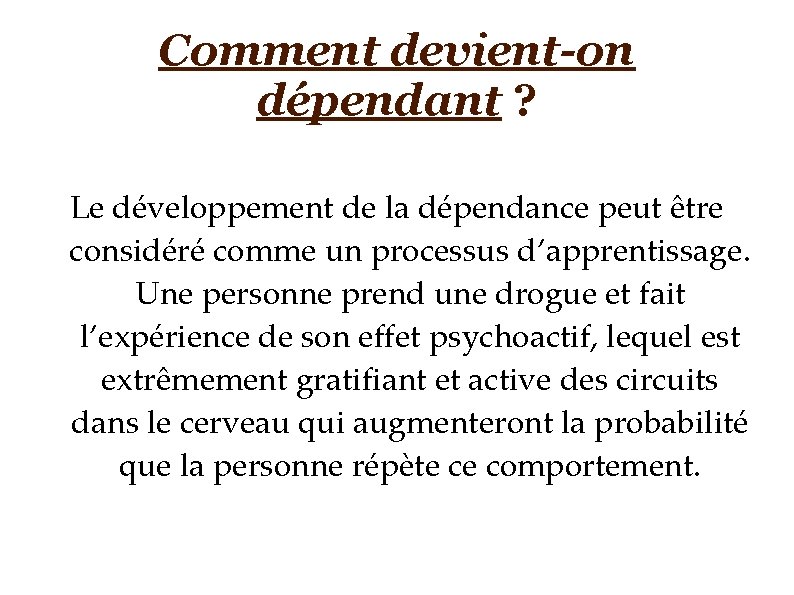 Comment devient-on dépendant ?

Le développement de la dépendance peut être considéré comme un processus d’apprentissage. Une personne prend une drogue et fait l’expérience de son effet psychoactif, lequel est extrêmement gratifiant et active des circuits dans le cerveau qui augmenteront la probabilité que la personne répète ce comportement.